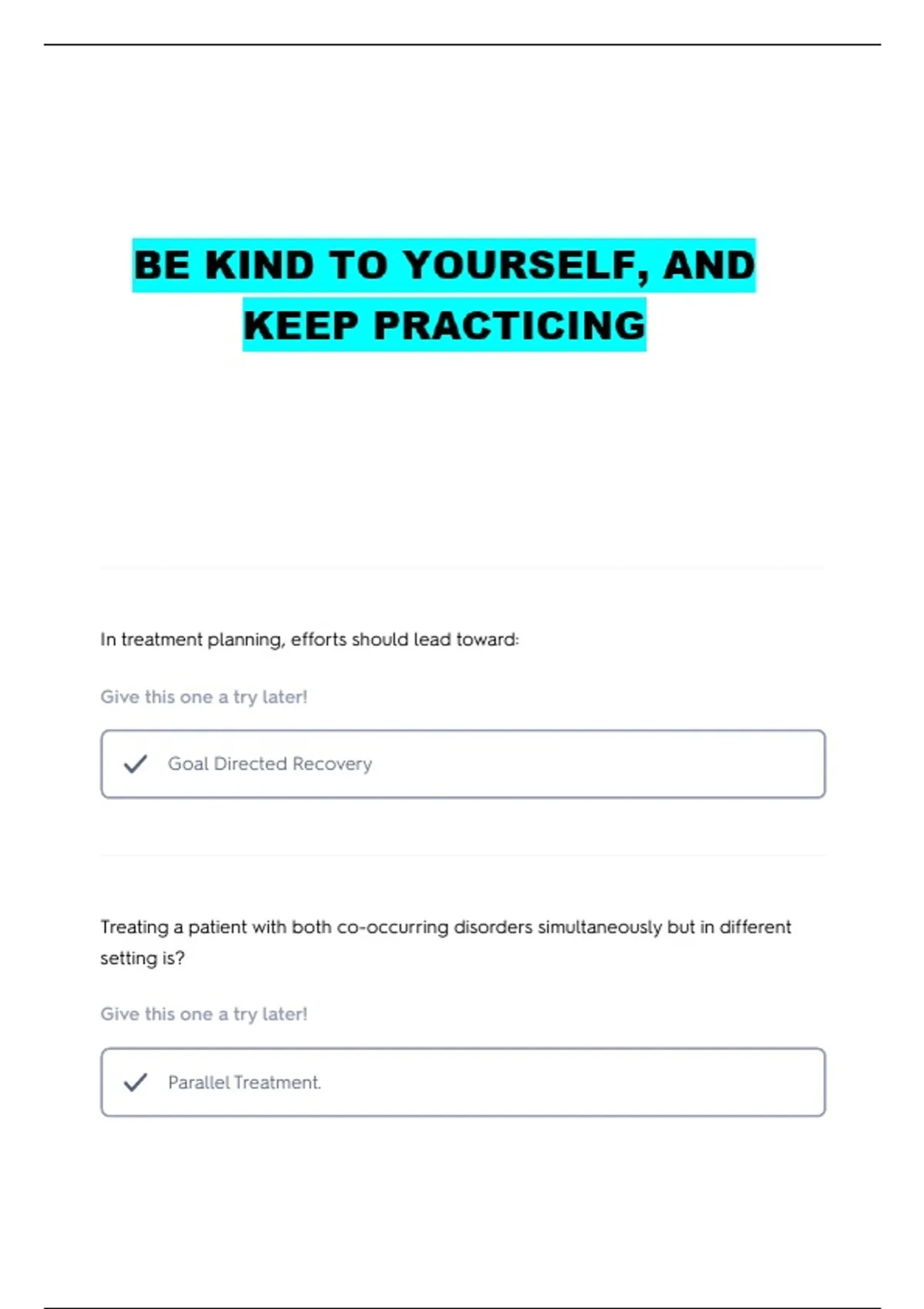 BE KIND TO YOURSELF, AND KEEP PRACTICING

In treatment planning, efforts should lead toward:

Give this one a try later!

Goal Directed Recovery

Treating a patient with both co-occurring disorders simultaneously but in different setting is?

Give this one a try later!

Parallel Treatment.